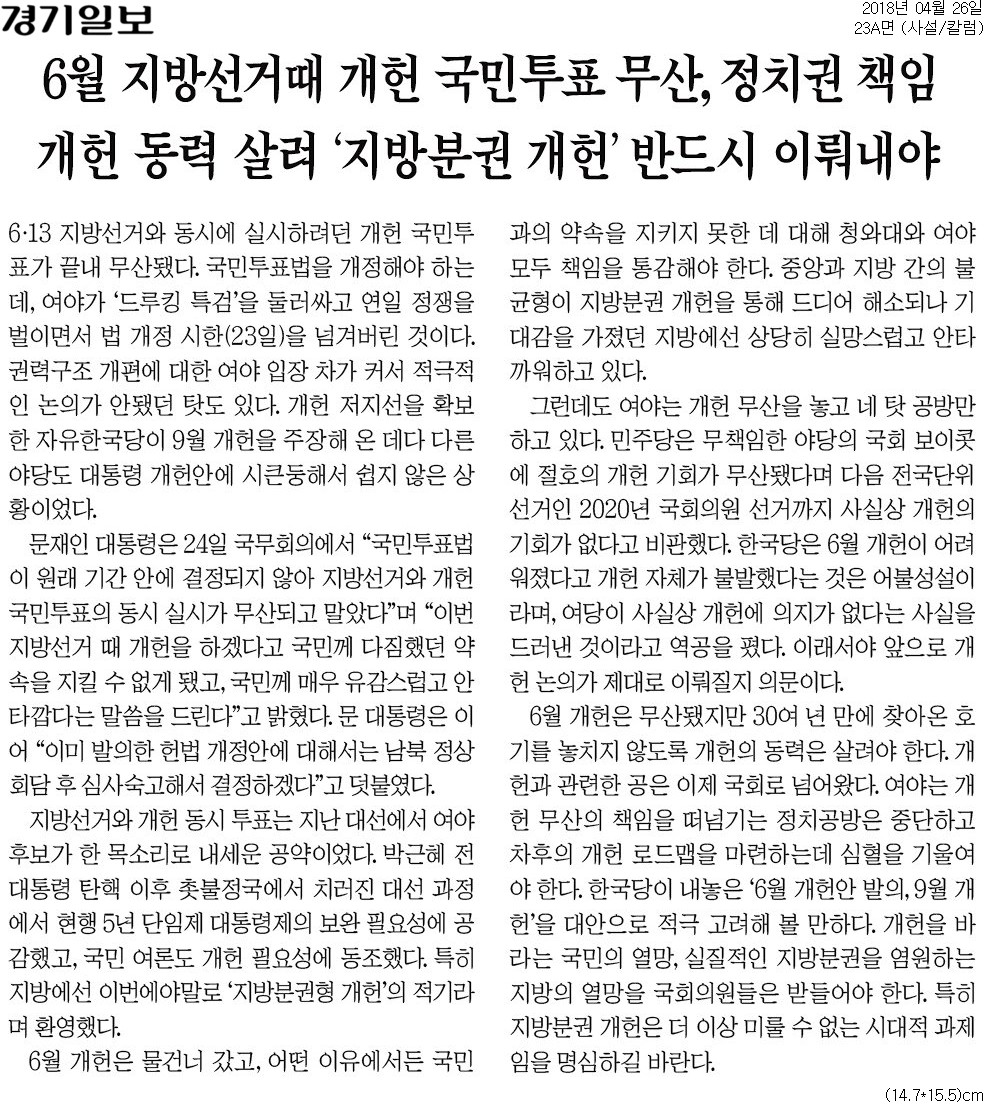 경기일보

2018년 04월 26일
23A면 (사설/칼럼)

6월 지방선거때 개헌 국민투표 무산, 정치권 책임
개헌 동력 살려 '지방분권 개헌' 반드시 이뤄내야

6·13 지방선거와 동시에 실시하려던 개헌 국민투표가 끝내 무산됐다. 국민투표법을 개정해야 하는데, 여야가 '드루킹 특검'을 둘러싸고 연일 정쟁을 벌이면서 법 개정 시한(23일)을 넘겨버린 것이다. 권력구조 개편에 대한 여야 입장 차가 커서 적극적인 논의가 안됐던 탓도 있다. 개헌 저지선을 확보한 자유한국당이 9월 개헌을 주장해 온 데다 다른 야당도 대통령 개헌안에 시큰둥해서 쉽지 않은 상황이었다.

문재인 대통령은 24일 국무회의에서 "국민투표법이 원래 기간 안에 결정되지 않아 지방선거와 개헌 국민투표의 동시 실시가 무산되고 말았다"며 "이번 지방선거 때 개헌을 하겠다고 국민께 다짐했던 약속을 지킬 수 없게 됐고, 국민께 매우 유감스럽고 안타깝다는 말씀을 드린다"고 밝혔다. 문 대통령은 이어 "이미 발의한 헌법 개정안에 대해서는 남북 정상회담 후 심사숙고해서 결정하겠다"고 덧붙였다.

지방선거와 개헌 동시 투표는 지난 대선에서 여야 후보가 한 목소리로 내세운 공약이었다. 박근혜 전 대통령 탄핵 이후 촛불정국에서 치러진 대선 과정에서 현행 5년 단임제 대통령제의 보완 필요성에 공감했고, 국민 여론도 개헌 필요성에 동조했다. 특히 지방에선 이번에야말로 '지방분권형 개헌'의 적기라며 환영했다.

6월 개헌은 물건너 갔고, 어떤 이유에서든 국민과의 약속을 지키지 못한 데 대해 청와대와 여야 모두 책임을 통감해야 한다. 중앙과 지방 간의 불균형이 지방분권 개헌을 통해 드디어 해소되나 기대감을 가졌던 지방에선 상당히 실망스럽고 안타까워하고 있다.

그런데도 여야는 개헌 무산을 놓고 네 탓 공방만 하고 있다. 민주당은 무책임한 야당의 국회 보이콧에 절호의 개헌 기회가 무산됐다며 다음 전국단위 선거인 2020년 국회의원 선거까지 사실상 개헌의 기회가 없다고 비판했다. 한국당은 6월 개헌이 어려워졌다고 개헌 자체가 불발했다는 것은 어불성설이라며, 여당이 사실상 개헌에 의지가 없다는 사실을 드러낸 것이라고 역공을 폈다. 이래서야 앞으로 개헌 논의가 제대로 이뤄질지 의문이다.

6월 개헌은 무산됐지만 30여 년 만에 찾아온 호기를 놓치지 않도록 개헌의 동력은 살려야 한다. 개헌과 관련한 공은 이제 국회로 넘어왔다. 여야는 개헌 무산의 책임을 떠넘기는 정치공방은 중단하고 차후의 개헌 로드맵을 마련하는데 심혈을 기울여야 한다. 한국당이 내놓은 '6월 개헌안 발의, 9월 개헌'을 대안으로 적극 고려해 볼 만하다. 개헌을 바라는 국민의 열망, 실질적인 지방분권을 염원하는 지방의 열망을 국회의원들은 받들어야 한다. 특히 지방분권 개헌은 더 이상 미룰 수 없는 시대적 과제임을 명심하길 바란다.

(14.7*15.5)cm